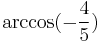 $\arccos(-\frac{4}{5})$